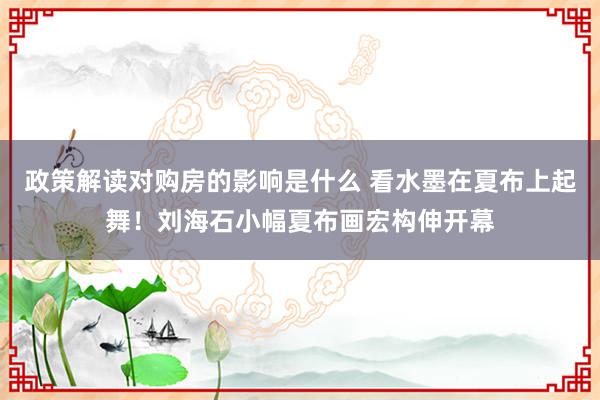 政策解读对购房的影响是什么 看水墨在夏布上起舞！刘海石小幅夏布画宏构伸开幕